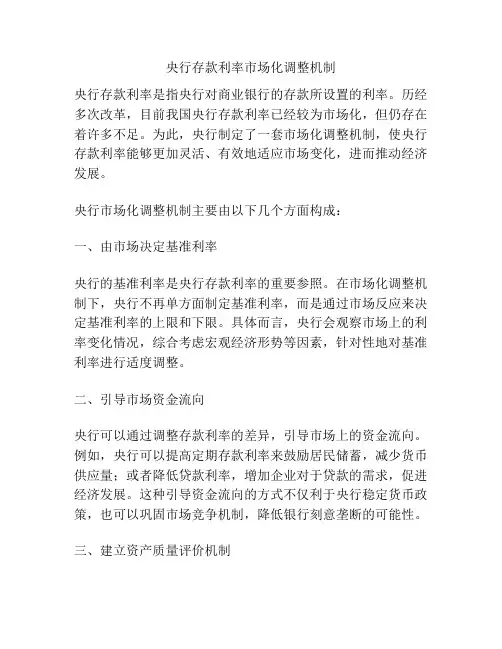 央行存款利率市场化调整机制

央行存款利率是指央行对商业银行的存款所设置的利率。历经多次改革，目前我国央行存款利率已经较为市场化，但仍存在着许多不足。为此，央行制定了一套市场化调整机制，使央行存款利率能够更加灵活、有效地适应市场变化，进而推动经济发展。

央行市场化调整机制主要由以下几个方面构成：

一、由市场决定基准利率

央行的基准利率是央行存款利率的重要参照。在市场化调整机制下，央行不再单方面制定基准利率，而是通过市场反应来决定基准利率的上限和下限。具体而言，央行会观察市场上的利率变化情况，综合考虑宏观经济形势等因素，针对性地对基准利率进行适度调整。

二、引导市场资金流向

央行可以通过调整存款利率的差异，引导市场上的资金流向。例如，央行可以提高定期存款利率来鼓励居民储蓄，减少货币供应量；或者降低贷款利率，增加企业对于贷款的需求，促进经济发展。这种引导资金流向的方式不仅利于央行稳定货币政策，也可以巩固市场竞争机制，降低银行刻意垄断的可能性。

三、建立资产质量评价机制